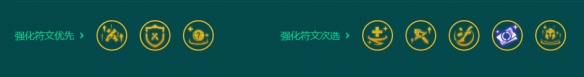 强化符文优先 >

强化符文次选 >